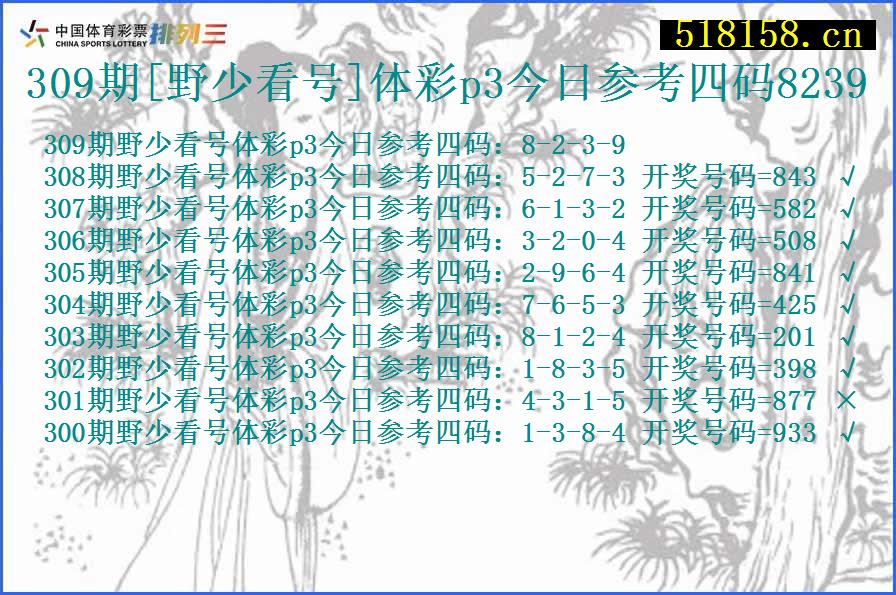 中国体育彩票 CHINA SPORTS LOTTERY 排列三

518158.cn

309期[野少看号]体彩p3今日参考四码8239

309期野少看号体彩p3今日参考四码：8-2-3-9
308期野少看号体彩p3今日参考四码：5-2-7-3 开奖号码=843 √
307期野少看号体彩p3今日参考四码：6-1-3-2 开奖号码=582 √
306期野少看号体彩p3今日参考四码：3-2-0-4 开奖号码=508 √
305期野少看号体彩p3今日参考四码：2-9-6-4 开奖号码=841 √
304期野少看号体彩p3今日参考四码：7-6-5-3 开奖号码=425 √
303期野少看号体彩p3今日参考四码：8-1-2-4 开奖号码=201 √
302期野少看号体彩p3今日参考四码：1-8-3-5 开奖号码=398 √
301期野少看号体彩p3今日参考四码：4-3-1-5 开奖号码=877 ×
300期野少看号体彩p3今日参考四码：1-3-8-4 开奖号码=933 √